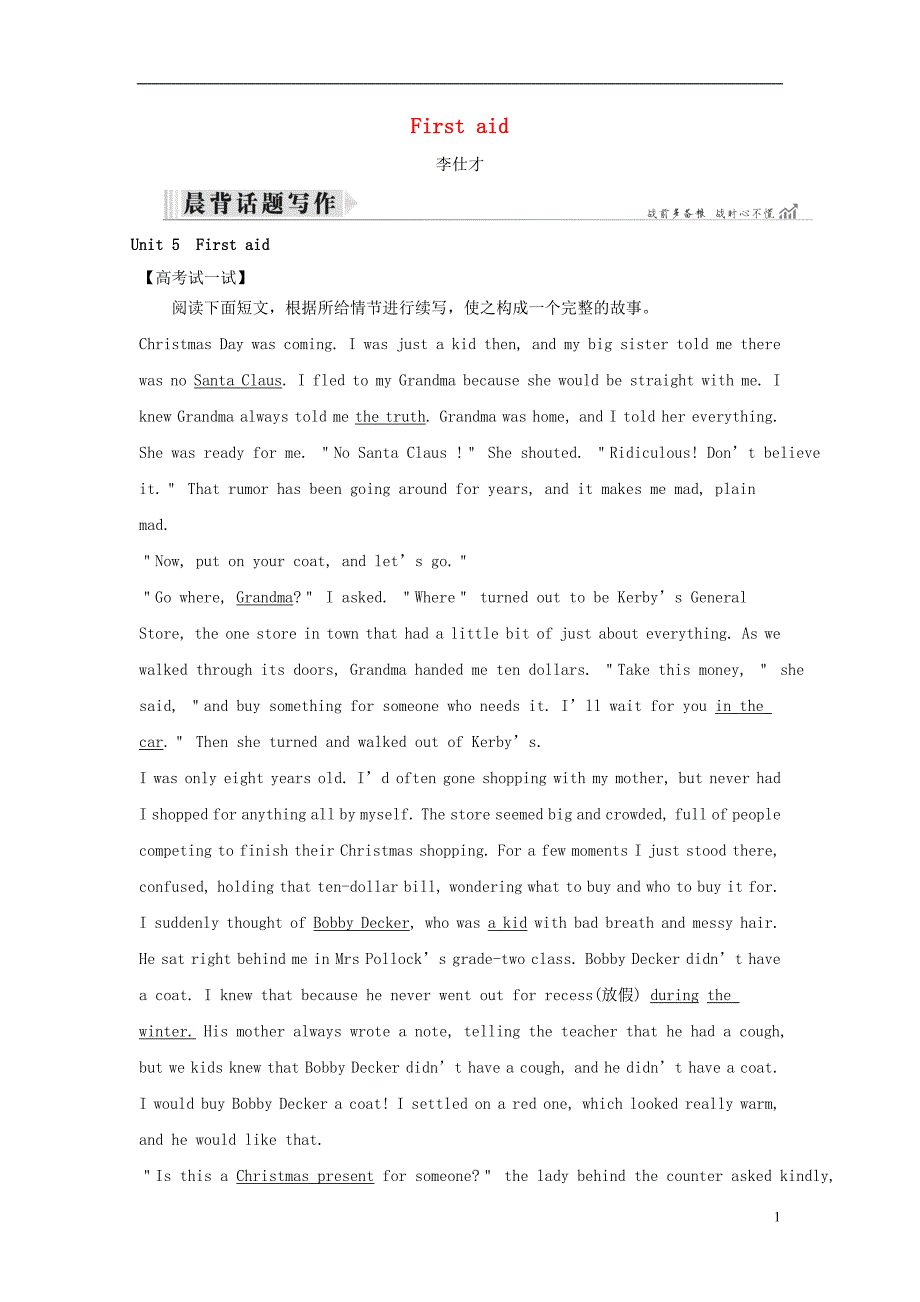 First aid

李仕才

晨背话题写作

战前多备粮 战时心不慌

Unit 5 First aid

【高考试一试】

阅读下面短文，根据所给情节进行续写，使之构成一个完整的故事。

Christmas Day was coming. I was just a kid then, and my big sister told me there was no Santa Claus. I fled to my Grandma because she would be straight with me. I knew Grandma always told me the truth. Grandma was home, and I told her everything. She was ready for me. "No Santa Claus !" She shouted. "Ridiculous! Don't believe it." That rumor has been going around for years, and it makes me mad, plain mad.

"Now, put on your coat, and let's go."

"Go where, Grandma?" I asked. "Where" turned out to be Kerby's General Store, the one store in town that had a little bit of just about everything. As we walked through its doors, Grandma handed me ten dollars. "Take this money, " she said, "and buy something for someone who needs it. I'll wait for you in the car." Then she turned and walked out of Kerby's.

I was only eight years old. I'd often gone shopping with my mother, but never had I shopped for anything all by myself. The store seemed big and crowded, full of people competing to finish their Christmas shopping. For a few moments I just stood there, confused, holding that ten-dollar bill, wondering what to buy and who to buy it for.

I suddenly thought of Bobby Decker, who was a kid with bad breath and messy hair. He sat right behind me in Mrs Pollock's grade-two class. Bobby Decker didn't have a coat. I knew that because he never went out for recess(放假) during the winter. His mother always wrote a note, telling the teacher that he had a cough, but we kids knew that Bobby Decker didn't have a cough, and he didn't have a coat.

I would buy Bobby Decker a coat! I settled on a red one, which looked really warm, and he would like that.

"Is this a Christmas present for someone?" the lady behind the counter asked kindly,

1